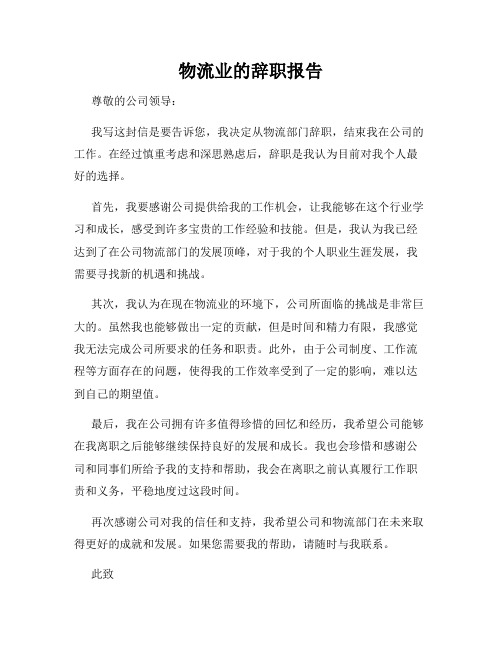 物流业的辞职报告

尊敬的公司领导：

我写这封信是要告诉您，我决定从物流部门辞职，结束我在公司的工作。在经过慎重考虑和深思熟虑后，辞职是我认为目前对我个人最好的选择。

首先，我要感谢公司提供给我的工作机会，让我能够在这个行业学习和成长，感受到许多宝贵的工作经验和技能。但是，我认为我已经达到了在公司物流部门的发展顶峰，对于我的个人职业生涯发展，我需要寻找新的机遇和挑战。

其次，我认为在现在物流业的环境下，公司所面临的挑战是非常巨大的。虽然我也能够做出一定的贡献，但是时间和精力有限，我感觉我无法完成公司所要求的任务和职责。此外，由于公司制度、工作流程等方面存在的问题，使得我的工作效率受到了一定的影响，难以达到自己的期望值。

最后，我在公司拥有许多值得珍惜的回忆和经历，我希望公司能够在我离职之后能够继续保持良好的发展和成长。我也会珍惜和感谢公司和同事们所给予我的支持和帮助，我会在离职之前认真履行工作职责和义务，平稳地度过这段时间。

再次感谢公司对我的信任和支持，我希望公司和物流部门在未来取得更好的成就和发展。如果您需要我的帮助，请随时与我联系。

此致